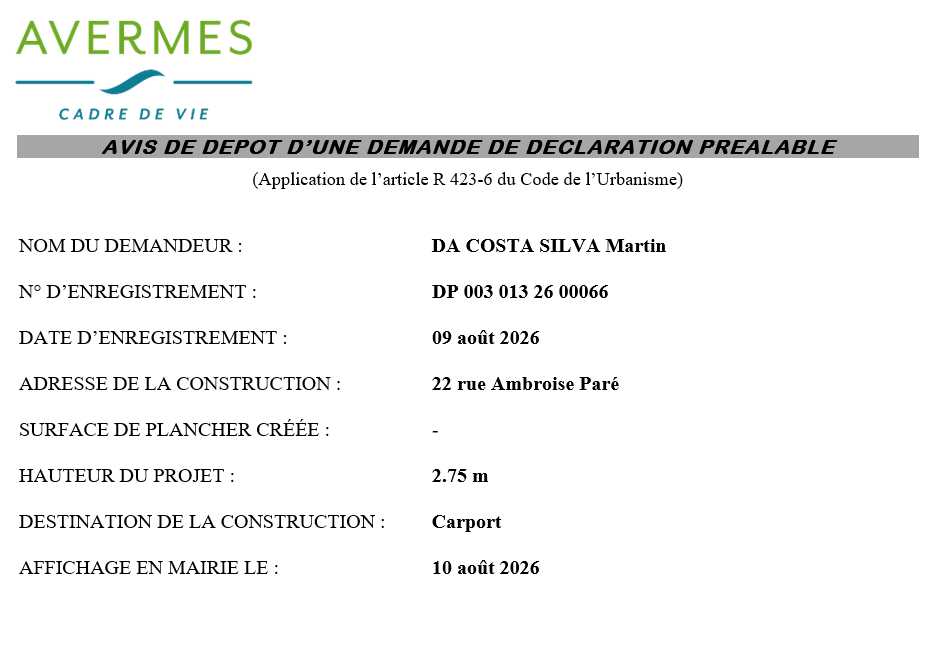 AVERMES
CADRE DE VIE

AVIS DE DEPOT D'UNE DEMANDE DE DECLARATION PREALABLE

(Application de l'article R 423-6 du Code de l'Urbanisme)

NOM DU DEMANDEUR : DA COSTA SILVA Martin

N° D'ENREGISTREMENT : DP 003 013 26 00066

DATE D'ENREGISTREMENT : 09 août 2026

ADRESSE DE LA CONSTRUCTION : 22 rue Ambroise Paré

SURFACE DE PLANCHER CRÉÉE : -

HAUTEUR DU PROJET : 2.75 m

DESTINATION DE LA CONSTRUCTION : Carport

AFFICHAGE EN MAIRIE LE : 10 août 2026